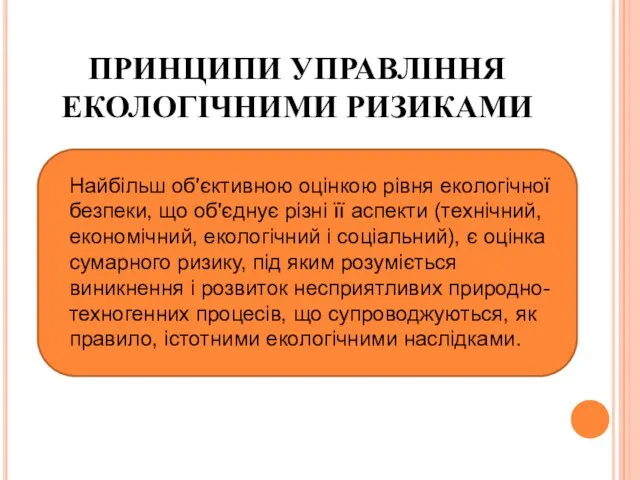 ПРИНЦИПИ УПРАВЛІННЯ ЕКОЛОГІЧНИМИ РИЗИКАМИ

Найбільш об'єктивною оцінкою рівня екологічної безпеки, що об'єднує різні її аспекти (технічний, економічний, екологічний і соціальний), є оцінка сумарного ризику, під яким розуміється виникнення і розвиток несприятливих природно-техногенних процесів, що супроводжуються, як правило, істотними екологічними наслідками.